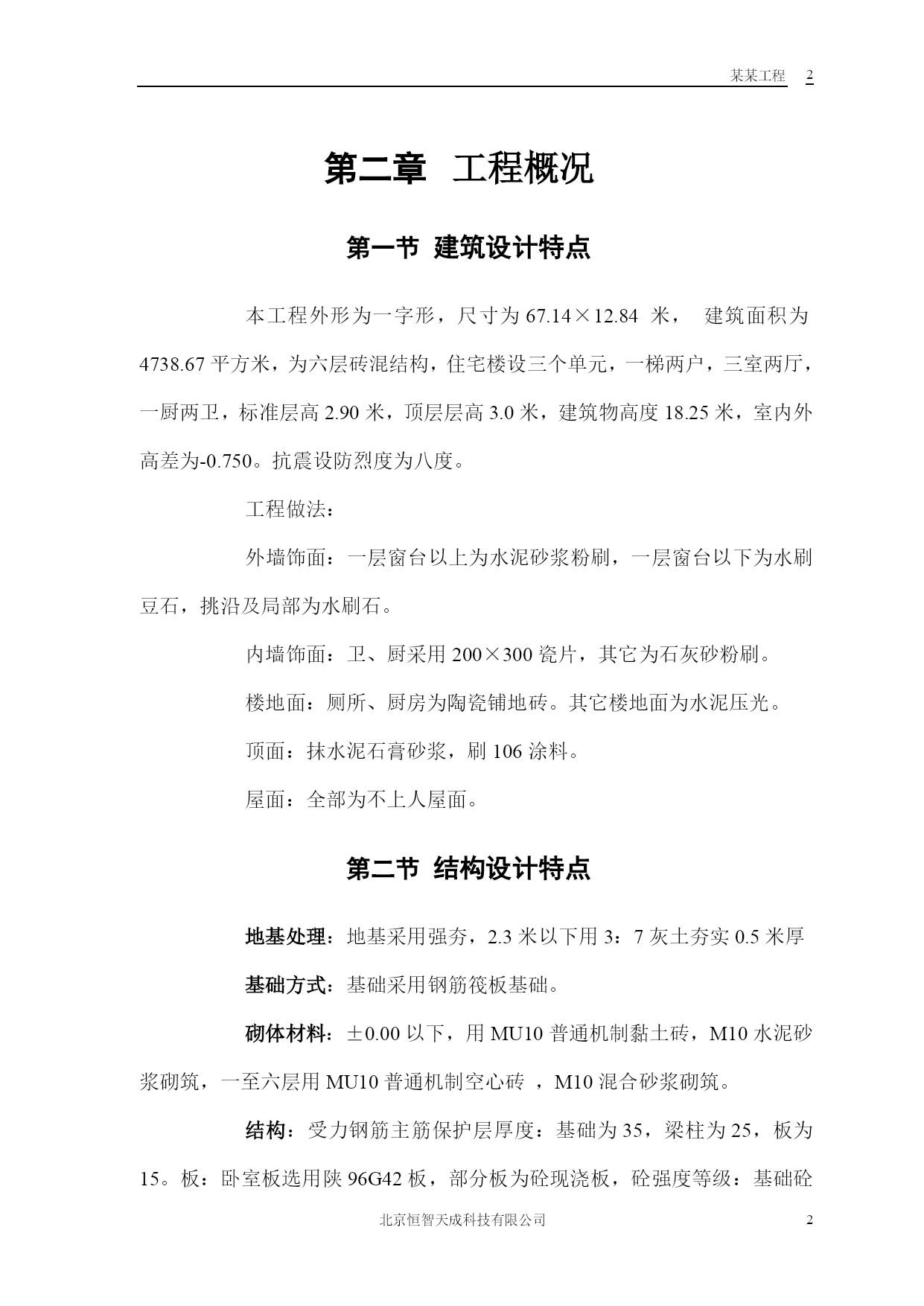 某某工程 2

第二章 工程概况

第一节 建筑设计特点

本工程外形为一字形，尺寸为 67.14×12.84 米， 建筑面积为 4738.67 平方米，为六层砖混结构，住宅楼设三个单元，一梯两户，三室两厅，一厨两卫，标准层高 2.90 米，顶层层高 3.0 米，建筑物高度 18.25 米，室内外高差为-0.750。抗震设防烈度为八度。

工程做法：

外墙饰面：一层窗台以上为水泥砂浆粉刷，一层窗台以下为水刷豆石，挑沿及局部为水刷石。

内墙饰面：卫、厨采用 200×300 瓷片，其它为石灰砂粉刷。

楼地面：厕所、厨房为陶瓷铺地砖。其它楼地面为水泥压光。

顶面：抹水泥石膏砂浆，刷 106 涂料。

屋面：全部为不上人屋面。

第二节 结构设计特点

地基处理：地基采用强夯，2.3 米以下用 3：7 灰土夯实 0.5 米厚

基础方式：基础采用钢筋筏板基础。

砌体材料：±0.00 以下，用 MU10 普通机制黏土砖，M10 水泥砂浆砌筑，一至六层用 MU10 普通机制空心砖 ，M10 混合砂浆砌筑。

结构：受力钢筋主筋保护层厚度：基础为 35，梁柱为 25，板为 15。板：卧室板选用陕 96G42 板，部分板为砼现浇板，砼强度等级：基础砼

北京恒智天成科技有限公司 2